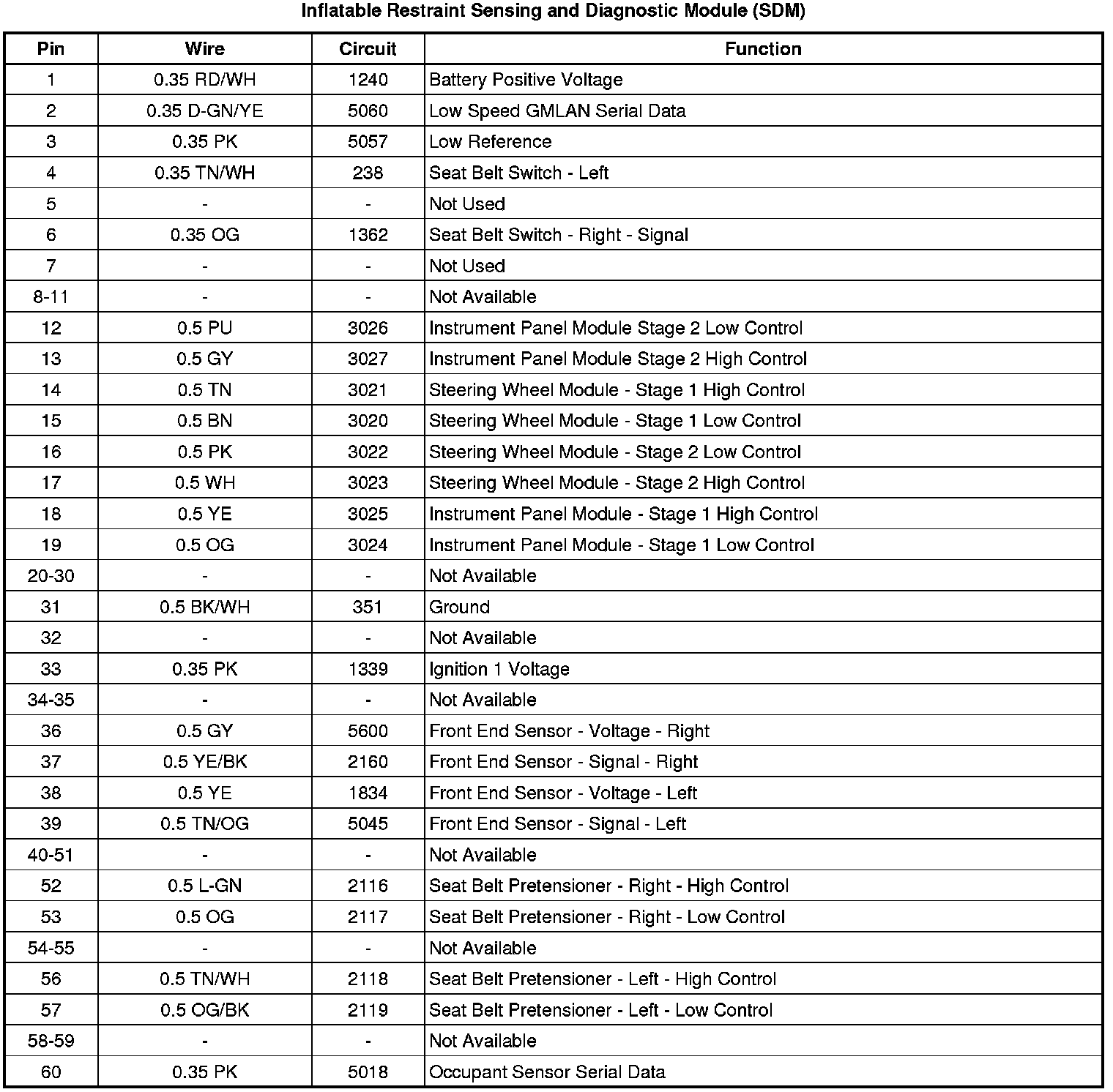 Inflatable Restraint Sensing and Diagnostic Module (SDM)

| Pin | Wire | Circuit | Function |
|---|---|---|---|
| 1 | 0.35 RD/WH | 1240 | Battery Positive Voltage |
| 2 | 0.35 D-GN/YE | 5060 | Low Speed GMLAN Serial Data |
| 3 | 0.35 PK | 5057 | Low Reference |
| 4 | 0.35 TN/WH | 238 | Seat Belt Switch - Left |
| 5 | - | - | Not Used |
| 6 | 0.35 OG | 1362 | Seat Belt Switch - Right - Signal |
| 7 | - | - | Not Used |
| 8-11 | - | - | Not Available |
| 12 | 0.5 PU | 3026 | Instrument Panel Module Stage 2 Low Control |
| 13 | 0.5 GY | 3027 | Instrument Panel Module Stage 2 High Control |
| 14 | 0.5 TN | 3021 | Steering Wheel Module - Stage 1 High Control |
| 15 | 0.5 BN | 3020 | Steering Wheel Module - Stage 1 Low Control |
| 16 | 0.5 PK | 3022 | Steering Wheel Module - Stage 2 Low Control |
| 17 | 0.5 WH | 3023 | Steering Wheel Module - Stage 2 High Control |
| 18 | 0.5 YE | 3025 | Instrument Panel Module - Stage 1 High Control |
| 19 | 0.5 OG | 3024 | Instrument Panel Module - Stage 1 Low Control |
| 20-30 | - | - | Not Available |
| 31 | 0.5 BK/WH | 351 | Ground |
| 32 | - | - | Not Available |
| 33 | 0.35 PK | 1339 | Ignition 1 Voltage |
| 34-35 | - | - | Not Available |
| 36 | 0.5 GY | 5600 | Front End Sensor - Voltage - Right |
| 37 | 0.5 YE/BK | 2160 | Front End Sensor - Signal - Right |
| 38 | 0.5 YE | 1834 | Front End Sensor - Voltage - Left |
| 39 | 0.5 TN/OG | 5045 | Front End Sensor - Signal - Left |
| 40-51 | - | - | Not Available |
| 52 | 0.5 L-GN | 2116 | Seat Belt Pretensioner - Right - High Control |
| 53 | 0.5 OG | 2117 | Seat Belt Pretensioner - Right - Low Control |
| 54-55 | - | - | Not Available |
| 56 | 0.5 TN/WH | 2118 | Seat Belt Pretensioner - Left - High Control |
| 57 | 0.5 OG/BK | 2119 | Seat Belt Pretensioner - Left - Low Control |
| 58-59 | - | - | Not Available |
| 60 | 0.35 PK | 5018 | Occupant Sensor Serial Data |